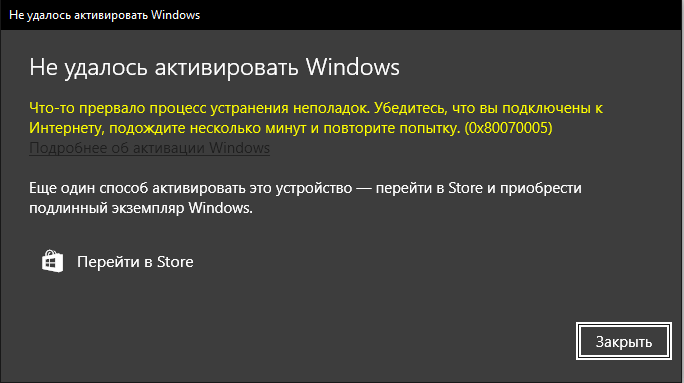 Не удалось активировать Windows

Не удалось активировать Windows

Что-то прервало процесс устранения неполадок. Убедитесь, что вы подключены к Интернету, подождите несколько минут и повторите попытку. (0x80070005)
Подробнее об активации Windows

Еще один способ активировать это устройство — перейти в Store и приобрести подлинный экземпляр Windows.

Перейти в Store

Закрыть